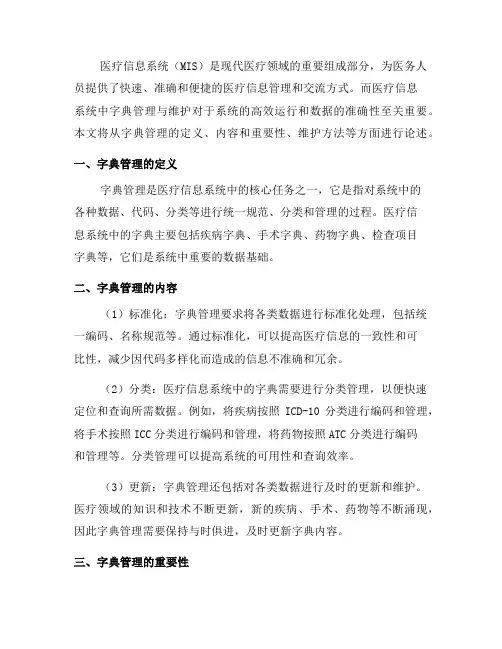 医疗信息系统（MIS）是现代医疗领域的重要组成部分，为医务人员提供了快速、准确和便捷的医疗信息管理和交流方式。而医疗信息系统中字典管理与维护对于系统的高效运行和数据的准确性至关重要。本文将从字典管理的定义、内容和重要性、维护方法等方面进行论述。

一、字典管理的定义

字典管理是医疗信息系统中的核心任务之一，它是指对系统中的各种数据、代码、分类等进行统一规范、分类和管理的过程。医疗信息系统中的字典主要包括疾病字典、手术字典、药物字典、检查项目字典等，它们是系统中重要的数据基础。

二、字典管理的内容

（1）标准化：字典管理要求将各类数据进行标准化处理，包括统一编码、名称规范等。通过标准化，可以提高医疗信息的一致性和可比性，减少因代码多样化而造成的信息不准确和冗余。

（2）分类：医疗信息系统中的字典需要进行分类管理，以便快速定位和查询所需数据。例如，将疾病按照 ICD-10 分类进行编码和管理，将手术按照 ICC 分类进行编码和管理，将药物按照 ATC 分类进行编码和管理等。分类管理可以提高系统的可用性和查询效率。

（3）更新：字典管理还包括对各类数据进行及时的更新和维护。医疗领域的知识和技术不断更新，新的疾病、手术、药物等不断涌现，因此字典管理需要保持与时俱进，及时更新字典内容。

三、字典管理的重要性